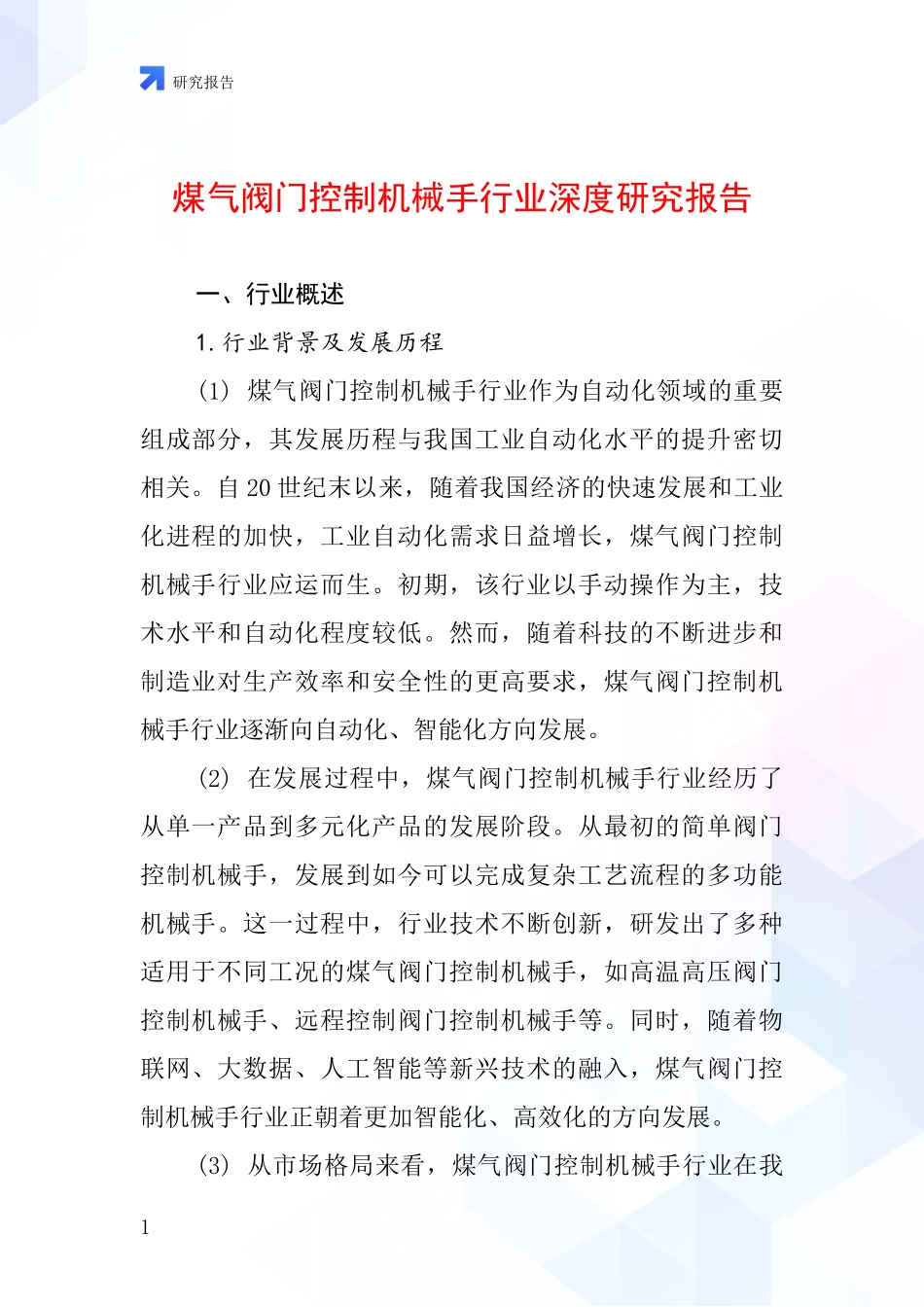 研究报告

煤气阀门控制机械手行业深度研究报告

一、行业概述

1. 行业背景及发展历程

(1) 煤气阀门控制机械手行业作为自动化领域的重要组成部分，其发展历程与我国工业自动化水平的提升密切相关。自20世纪末以来，随着我国经济的快速发展和工业化进程的加快，工业自动化需求日益增长，煤气阀门控制机械手行业应运而生。初期，该行业以手动操作为主，技术水平和自动化程度较低。然而，随着科技的不断进步和制造业对生产效率和安全性的更高要求，煤气阀门控制机械手行业逐渐向自动化、智能化方向发展。

(2) 在发展过程中，煤气阀门控制机械手行业经历了从单一产品到多元化产品的发展阶段。从最初的简单阀门控制机械手，发展到如今可以完成复杂工艺流程的多功能机械手。这一过程中，行业技术不断创新，研发出了多种适用于不同工况的煤气阀门控制机械手，如高温高压阀门控制机械手、远程控制阀门控制机械手等。同时，随着物联网、大数据、人工智能等新兴技术的融入，煤气阀门控制机械手行业正朝着更加智能化、高效化的方向发展。

(3) 从市场格局来看，煤气阀门控制机械手行业在我

1